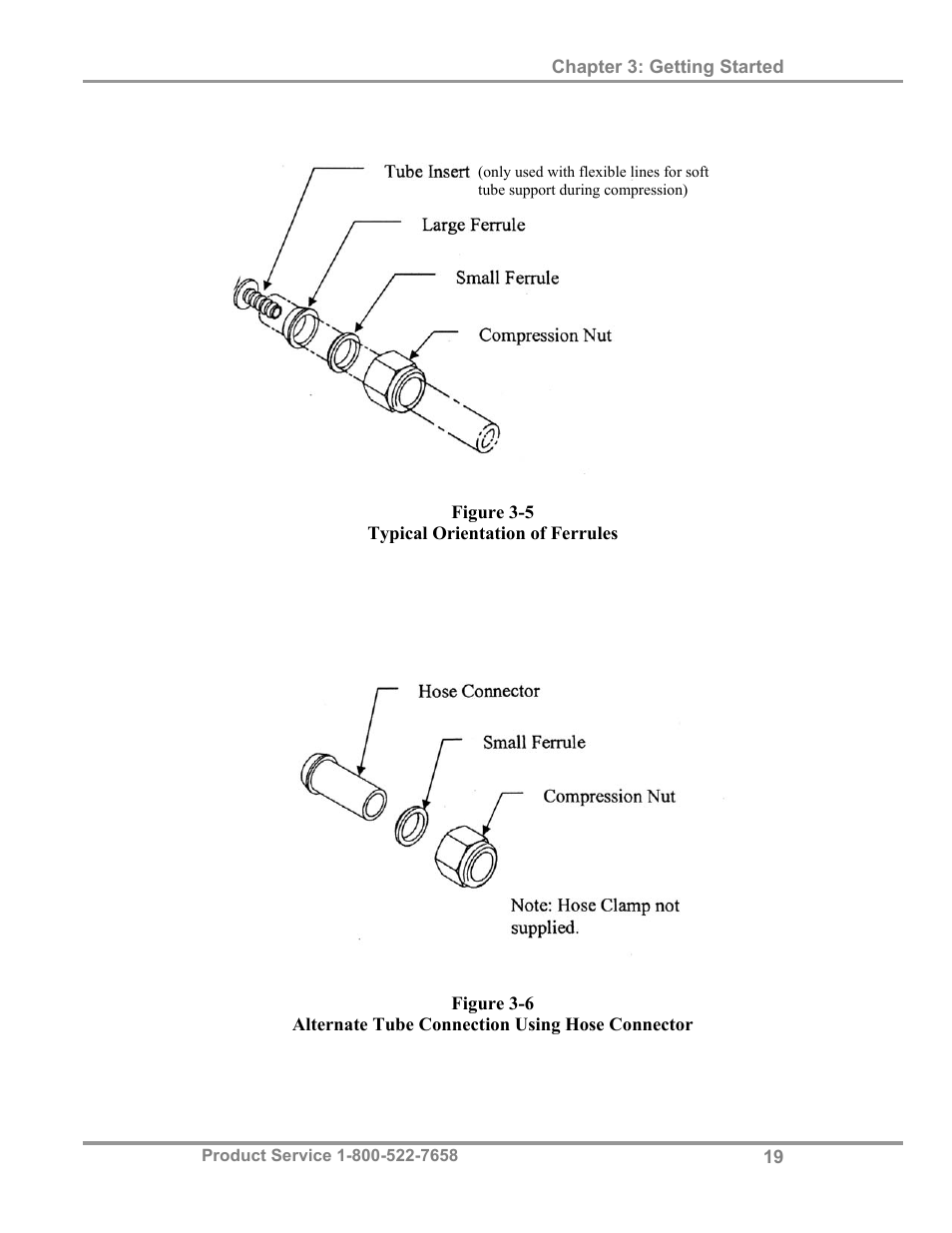 Chapter 3: Getting Started

Tube Insert (only used with flexible lines for soft tube support during compression)

Large Ferrule

Small Ferrule

Compression Nut

Figure 3-5
Typical Orientation of Ferrules

Hose Connector

Small Ferrule

Compression Nut

Note: Hose Clamp not supplied.

Figure 3-6
Alternate Tube Connection Using Hose Connector

Product Service 1-800-522-7658

19